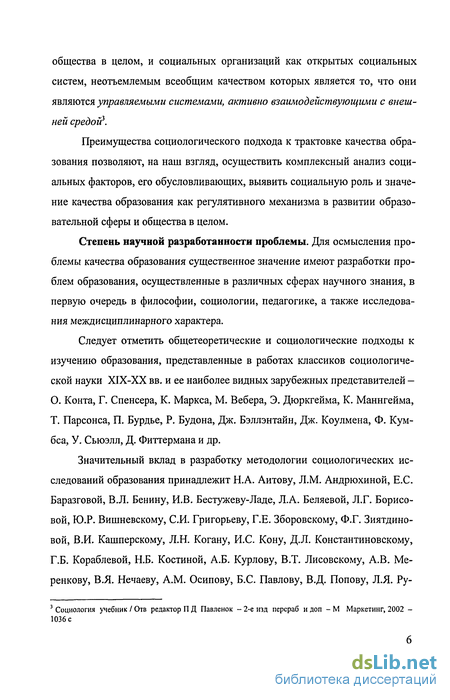 общества в целом, и социальных организаций как открытых социальных систем, неотъемлемым всеобщим качеством которых является то, что они являются управляемыми системами, активно взаимодействующими с внешней средой$^3$.

Преимущества социологического подхода к трактовке качества образования позволяют, на наш взгляд, осуществить комплексный анализ социальных факторов, его обусловливающих, выявить социальную роль и значение качества образования как регулятивного механизма в развитии образовательной сферы и общества в целом.

Степень научной разработанности проблемы. Для осмысления проблемы качества образования существенное значение имеют разработки проблем образования, осуществленные в различных сферах научного знания, в первую очередь в философии, социологии, педагогике, а также исследования междисциплинарного характера.

Следует отметить общетеоретические и социологические подходы к изучению образования, представленные в работах классиков социологической науки XIX-XX вв. и ее наиболее видных зарубежных представителей – О. Конта, Г. Спенсера, К. Маркса, М. Вебера, Э. Дюркгейма, К. Маннгейма, Т. Парсонса, П. Бурдье, Р. Будона, Дж. Бэллэнтайн, Дж. Коулмена, Ф. Кумбса, У. Сьюэлл, Д. Фиттермана и др.

Значительный вклад в разработку методологии социологических исследований образования принадлежит Н.А. Аитову, Л.М. Андрюхиной, Е.С. Баразговой, В.Л. Бенину, И.В. Бестужеву-Ладе, Л.А. Беляевой, Л.Г. Борисовой, Ю.Р. Вишневскому, С.И. Григорьеву, Г.Е. Зборовскому, Ф.Г. Зиятдиновой, В.И. Кашперскому, Л.Н. Когану, И.С. Кону, Д.Л. Константиновскому, Г.Б. Кораблевой, Н.Б. Костиной, А.Б. Курлову, В.Т. Лисовскому, А.В. Меренкову, В.Я. Нечаеву, А.М. Осипову, Б.С. Павлову, В.Д. Попову, Л.Я. Ру-

$^3$ Социология учебник / Отв редактор П Д Павленок – 2-е изд перераб и доп – М Маркетинг, 2002 – 1036 с

6

dsLib.net
библиотека диссертаций